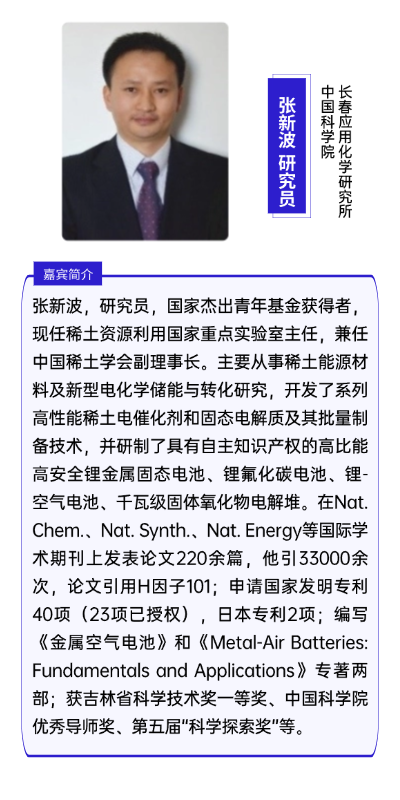 张新波 研究员

中国科学院
长春应用化学研究所

嘉宾简介

张新波，研究员，国家杰出青年基金获得者，现任稀土资源利用国家重点实验室主任，兼任中国稀土学会副理事长。主要从事稀土能源材料及新型电化学储能与转化研究，开发了系列高性能稀土电催化剂和固态电解质及其批量制备技术，并研制了具有自主知识产权的高比能高安全锂金属固态电池、锂氟化碳电池、锂-空气电池、千瓦级固体氧化物电解堆。在Nat. Chem.、Nat. Synth.、Nat. Energy等国际学术期刊上发表论文220余篇，他引33000余次，论文引用H因子101；申请国家发明专利40项（23项已授权），日本专利2项；编写《金属空气电池》和《Metal-Air Batteries: Fundamentals and Applications》专著两部；获吉林省科学技术奖一等奖、中国科学院优秀导师奖、第五届"科学探索奖"等。